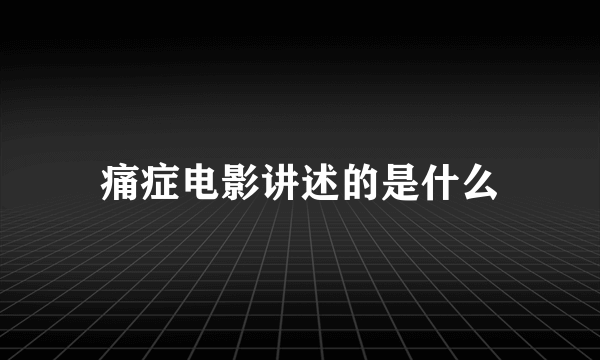 痛症电影讲述的是什么